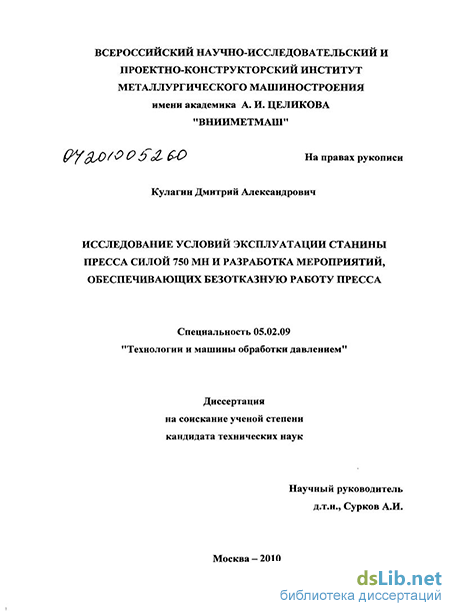 ВСЕРОССИЙСКИЙ НАУЧНО-ИССЛЕДОВАТЕЛЬСКИЙ И ПРОЕКТНО-КОНСТРУКТОРСКИЙ ИНСТИТУТ МЕТАЛЛУРГИЧЕСКОГО МАШИНОСТРОЕНИЯ имени академика А. И. ЦЕЛИКОВА "ВНИИМЕТМАШ"

04201005260

На правах рукописи

Кулагин Дмитрий Александрович

ИССЛЕДОВАНИЕ УСЛОВИЙ ЭКСПЛУАТАЦИИ СТАНИНЫ ПРЕССА СИЛОЙ 750 МН И РАЗРАБОТКА МЕРОПРИЯТИЙ, ОБЕСПЕЧИВАЮЩИХ БЕЗОТКАЗНУЮ РАБОТУ ПРЕССА

Специальность 05.02.09
"Технологии и машины обработки давлением"

Диссертация
на соискание ученой степени
кандидата технических наук

Научный руководитель
д.т.н., Сурков А.И.

Москва – 2010

dsLib.net
библиотека диссертаций